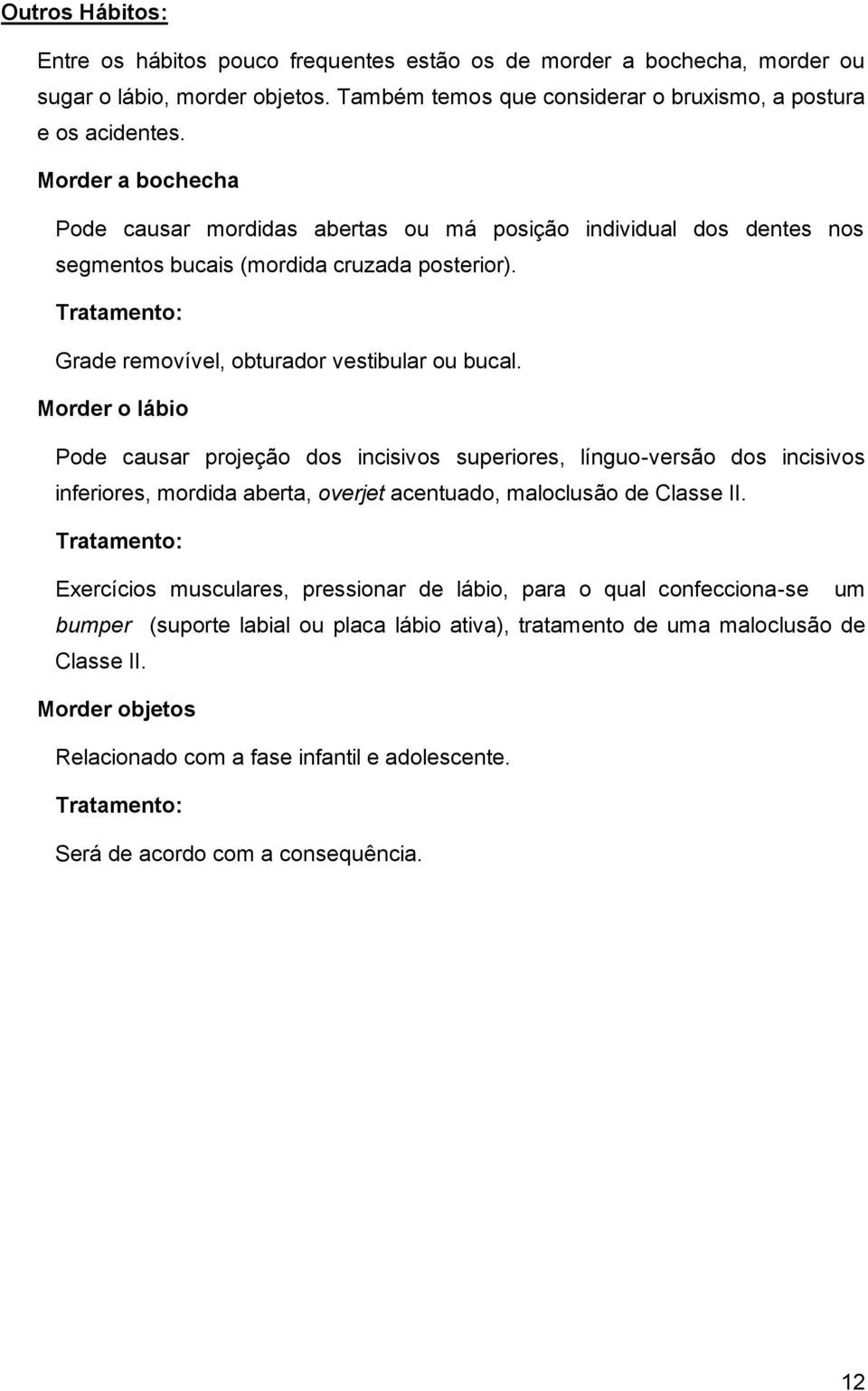 Outros Hábitos:

Entre os hábitos pouco frequentes estão os de morder a bochecha, morder ou sugar o lábio, morder objetos. Também temos que considerar o bruxismo, a postura e os acidentes.

Morder a bochecha

Pode causar mordidas abertas ou má posição individual dos dentes nos segmentos bucais (mordida cruzada posterior).

Tratamento:

Grade removível, obturador vestibular ou bucal.

Morder o lábio

Pode causar projeção dos incisivos superiores, línguo-versão dos incisivos inferiores, mordida aberta, overjet acentuado, maloclusão de Classe II.

Tratamento:

Exercícios musculares, pressionar de lábio, para o qual confecciona-se um bumper (suporte labial ou placa lábio ativa), tratamento de uma maloclusão de Classe II.

Morder objetos

Relacionado com a fase infantil e adolescente.

Tratamento:

Será de acordo com a consequência.

12